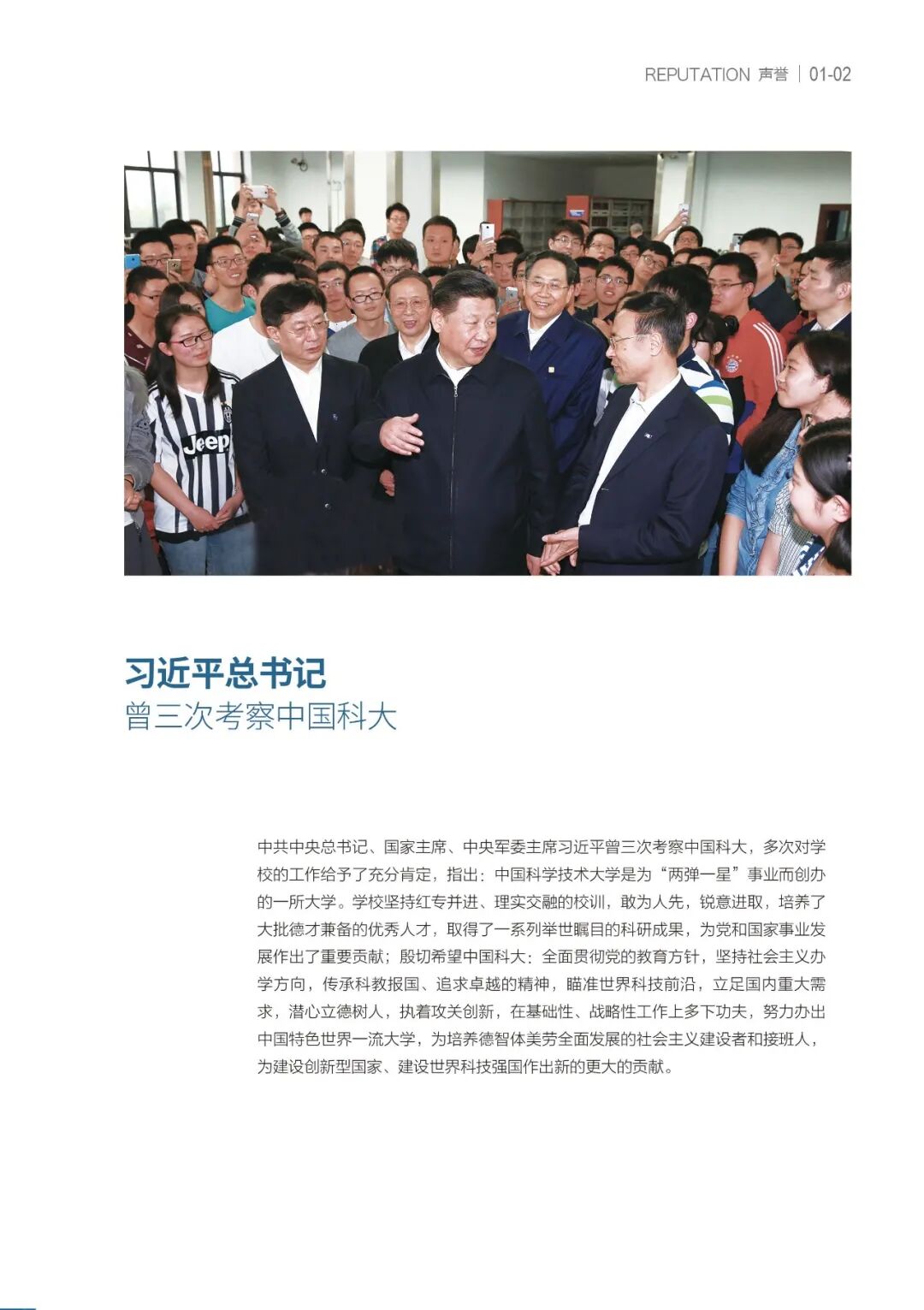 REPUTATION 声誉 | 01-02

Jeep

习近平总书记
曾三次考察中国科大

中共中央总书记、国家主席、中央军委主席习近平曾三次考察中国科大，多次对学校的工作给予了充分肯定，指出：中国科学技术大学是为“两弹一星”事业而创办的一所大学。学校坚持红专并进、理实交融的校训，敢为人先，锐意进取，培养了大批德才兼备的优秀人才，取得了一系列举世瞩目的科研成果，为党和国家事业发展作出了重要贡献；殷切希望中国科大：全面贯彻党的教育方针，坚持社会主义办学方向，传承科教报国、追求卓越的精神，瞄准世界科技前沿，立足国内重大需求，潜心立德树人，执着攻关创新，在基础性、战略性工作上多下功夫，努力办出中国特色世界一流大学，为培养德智体美劳全面发展的社会主义建设者和接班人，为建设创新型国家、建设世界科技强国作出新的更大的贡献。